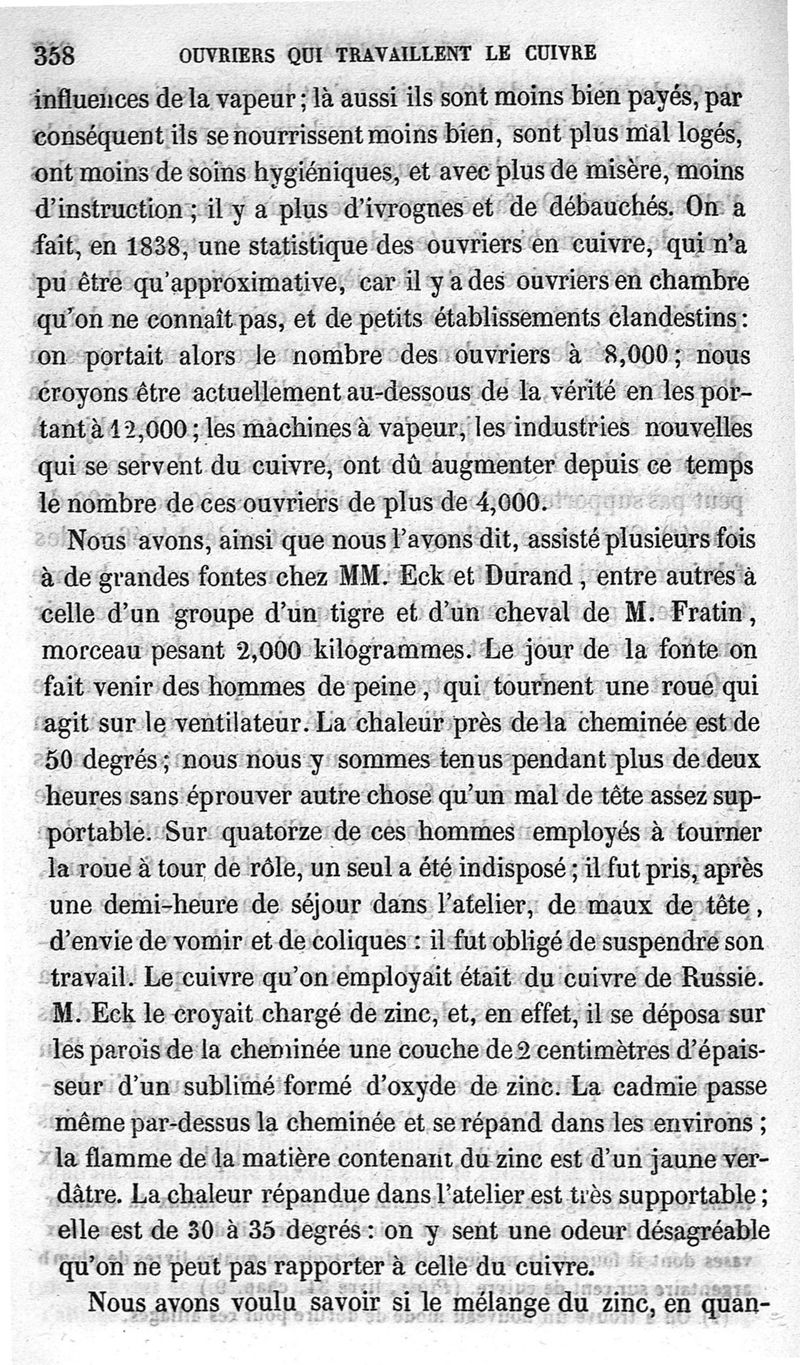 358 OUVRIERS QUI TRAVAILLENT LE CUIVRE

influences de la vapeur ; là aussi ils sont moins bien payés, par conséquent ils se nourrissent moins bien, sont plus mal logés, ont moins de soins hygiéniques, et avec plus de misère, moins d'instruction ; il y a plus d'ivrognes et de débauchés. On a fait, en 1838, une statistique des ouvriers en cuivre, qui n'a pu être qu'approximative, car il y a des ouvriers en chambre qu'on ne connaît pas, et de petits établissements clandestins : on portait alors le nombre des ouvriers à 8,000 ; nous croyons être actuellement au-dessous de la vérité en les portant à 12,000 ; les machines à vapeur, les industries nouvelles qui se servent du cuivre, ont dû augmenter depuis ce temps le nombre de ces ouvriers de plus de 4,000.

Nous avons, ainsi que nous l'avons dit, assisté plusieurs fois à de grandes fontes chez MM. Eck et Durand, entre autres à celle d'un groupe d'un tigre et d'un cheval de M. Fratin, morceau pesant 2,000 kilogrammes. Le jour de la fonte on fait venir des hommes de peine, qui tournent une roue qui agit sur le ventilateur. La chaleur près de la cheminée est de 50 degrés ; nous nous y sommes tenus pendant plus de deux heures sans éprouver autre chose qu'un mal de tête assez supportable. Sur quatorze de ces hommes employés à tourner la roue à tour de rôle, un seul a été indisposé ; il fut pris, après une demi-heure de séjour dans l'atelier, de maux de tête, d'envie de vomir et de coliques : il fut obligé de suspendre son travail. Le cuivre qu'on employait était du cuivre de Russie. M. Eck le croyait chargé de zinc, et, en effet, il se déposa sur les parois de la cheminée une couche de 2 centimètres d'épaisseur d'un sublimé formé d'oxyde de zinc. La cadmie passe même par-dessus la cheminée et se répand dans les environs ; la flamme de la matière contenant du zinc est d'un jaune verdâtre. La chaleur répandue dans l'atelier est très supportable ; elle est de 30 à 35 degrés : on y sent une odeur désagréable qu'on ne peut pas rapporter à celle du cuivre.

Nous avons voulu savoir si le mélange du zinc, en quan-